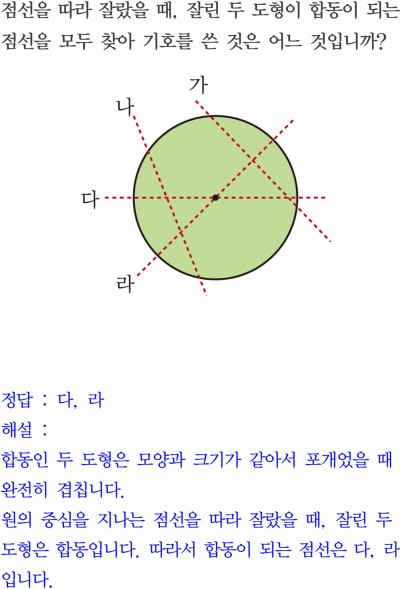 점선을 따라 잘랐을 때, 잘린 두 도형이 합동이 되는 점선을 모두 찾아 기호를 쓴 것은 어느 것입니까?

가
나
다
라

정답 : 다, 라
해설 :
합동인 두 도형은 모양과 크기가 같아서 포개었을 때 완전히 겹칩니다.
원의 중심을 지나는 점선을 따라 잘랐을 때, 잘린 두 도형은 합동입니다. 따라서 합동이 되는 점선은 다, 라입니다.